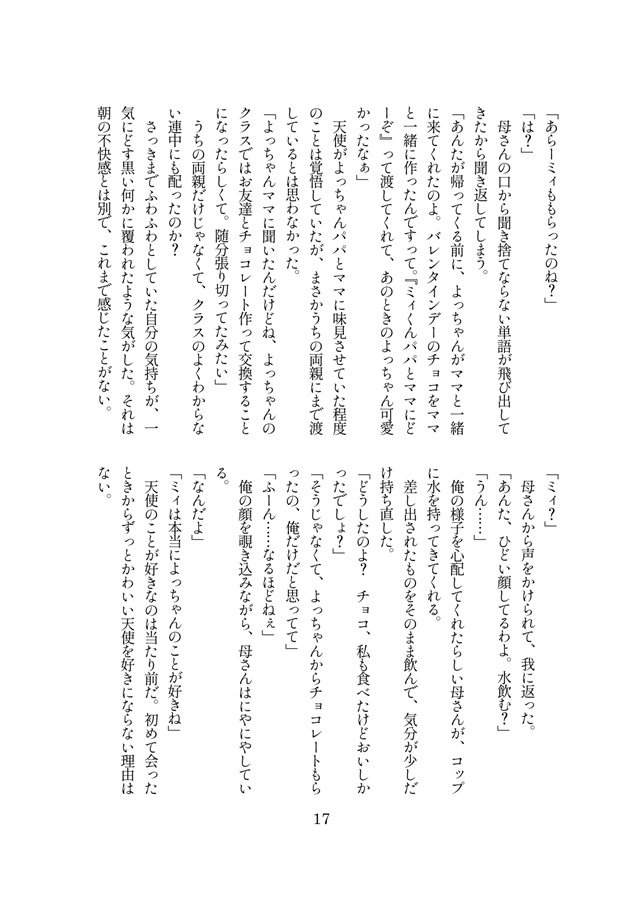 「あらーミィももらったのね？」
「は？」
母さんの口から聞き捨てならない単語が飛び出してきたから聞き返してしまう。
「あんたが帰ってくる前に、よっちゃんがママと一緒に来てくれたのよ。バレンタインデーのチョコをママと一緒に作ったんですって。『ミィくんパパとママにどーぞ』って渡してくれて、あのときのよっちゃん可愛かったなぁ」
天使がよっちゃんパパとママに味見させていた程度のことは覚悟していたが、まさかうちの両親にまで渡しているとは思わなかった。
「よっちゃんママに聞いたんだけどね、よっちゃんのクラスではお友達とチョコレート作って交換することになったらしくて。随分張り切ってたみたい」
うちの両親だけじゃなくて、クラスのよくわからない連中にも配ったのか？
さっきまでふわふわとしていた自分の気持ちが、一気にどす黒い何かに覆われたような気がした。それは朝の不快感とは別で、これまで感じたことがない。

「ミィ？」
母さんから声をかけられて、我に返った。
「あんた、ひどい顔してるわよ。水飲む？」
「うん……」
俺の様子を心配してくれたらしい母さんが、コップに水を持ってきてくれる。
差し出されたものをそのまま飲んで、気分が少しだけ持ち直した。
「どうしたのよ？　チョコ、私も食べたけどおいしかったでしょ？」
「そうじゃなくて、よっちゃんからチョコレートもらったの、俺だけだと思ってて」
「ふーん……なるほどねぇ」
俺の顔を覗き込みながら、母さんはにやにやしている。
「なんだよ」
「ミィは本当によっちゃんのことが好きね」
天使のことが好きなのは当たり前だ。初めて会ったときからずっとかわいい天使を好きにならない理由はない。

17